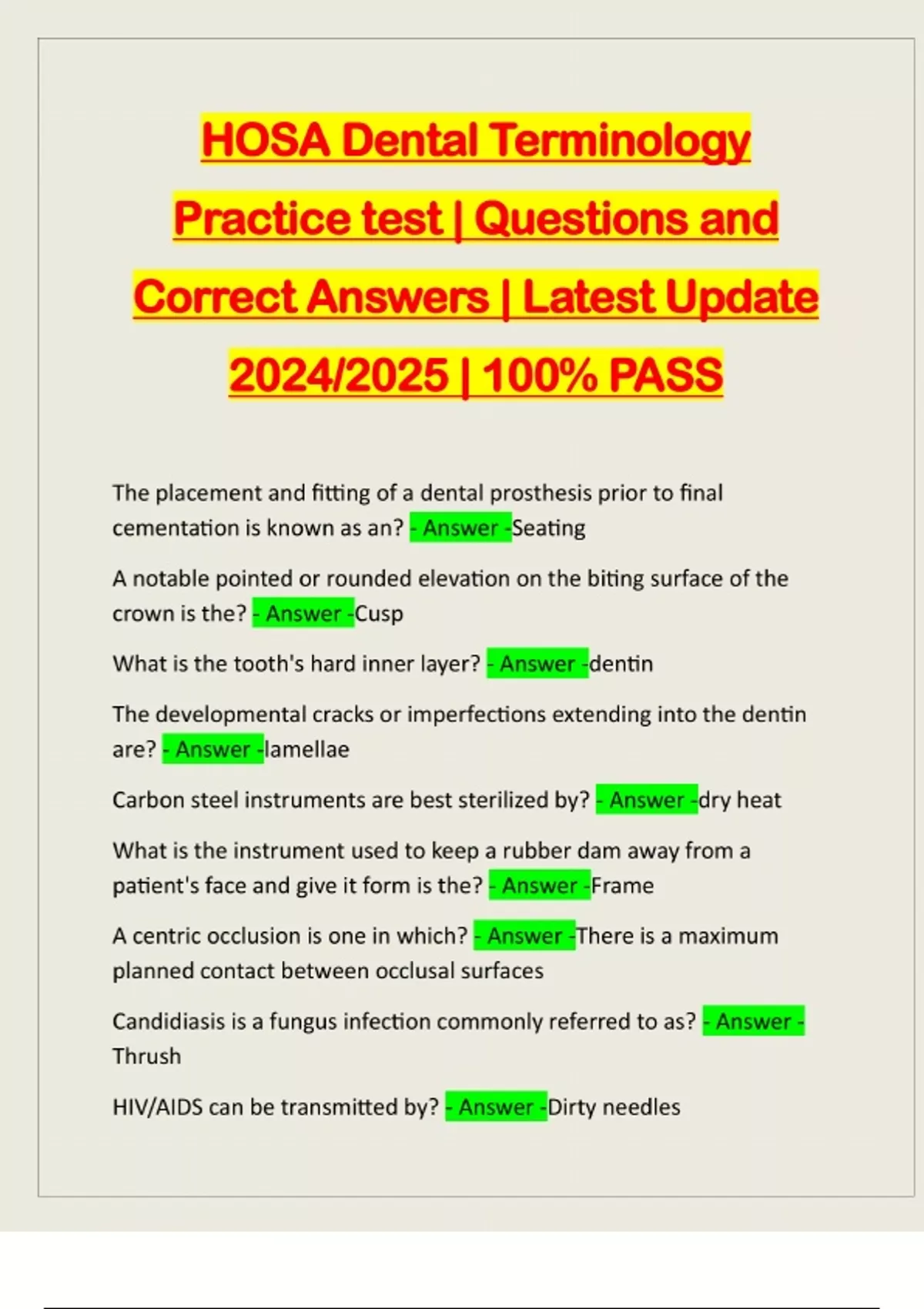 HOSA Dental Terminology Practice test | Questions and Correct Answers | Latest Update 2024/2025 | 100% PASS

The placement and fitting of a dental prosthesis prior to final cementation is known as an? - Answer -Seating

A notable pointed or rounded elevation on the biting surface of the crown is the? - Answer -Cusp

What is the tooth's hard inner layer? - Answer -dentin

The developmental cracks or imperfections extending into the dentin are? - Answer -lamellae

Carbon steel instruments are best sterilized by? - Answer -dry heat

What is the instrument used to keep a rubber dam away from a patient's face and give it form is the? - Answer -Frame

A centric occlusion is one in which? - Answer -There is a maximum planned contact between occlusal surfaces

Candidiasis is a fungus infection commonly referred to as? - Answer - Thrush

HIV/AIDS can be transmitted by? - Answer -Dirty needles